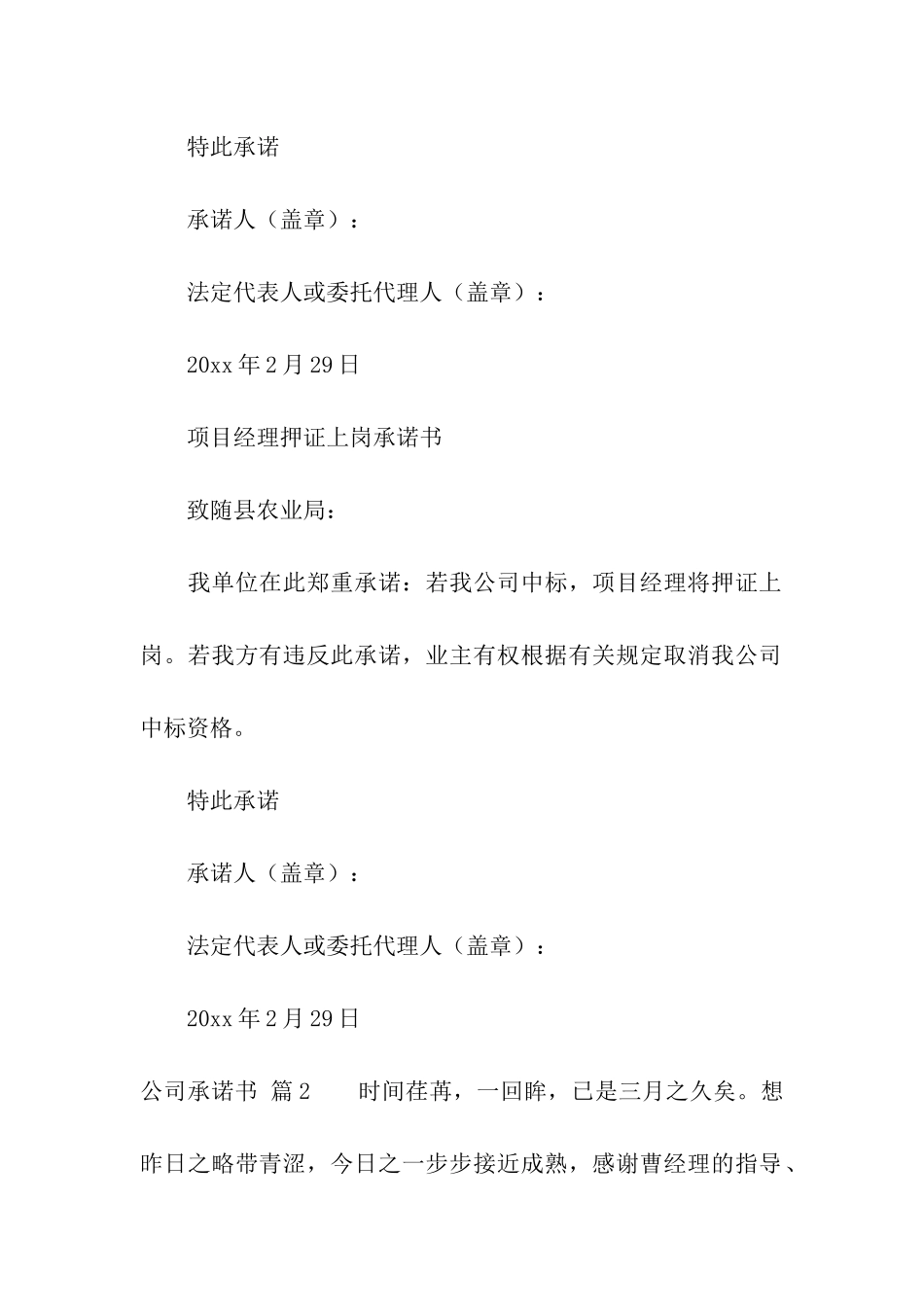 特此承诺

承诺人（盖章）：

法定代表人或委托代理人（盖章）：

20xx 年 2 月 29 日

项目经理押证上岗承诺书

致随县农业局：

我单位在此郑重承诺：若我公司中标，项目经理将押证上岗。若我方有违反此承诺，业主有权根据有关规定取消我公司中标资格。

特此承诺

承诺人（盖章）：

法定代表人或委托代理人（盖章）：

20xx 年 2 月 29 日

公司承诺书 篇 2 时间荏苒，一回眸，已是三月之久矣。想昨日之略带青涩，今日之一步步接近成熟，感谢曹经理的指导、